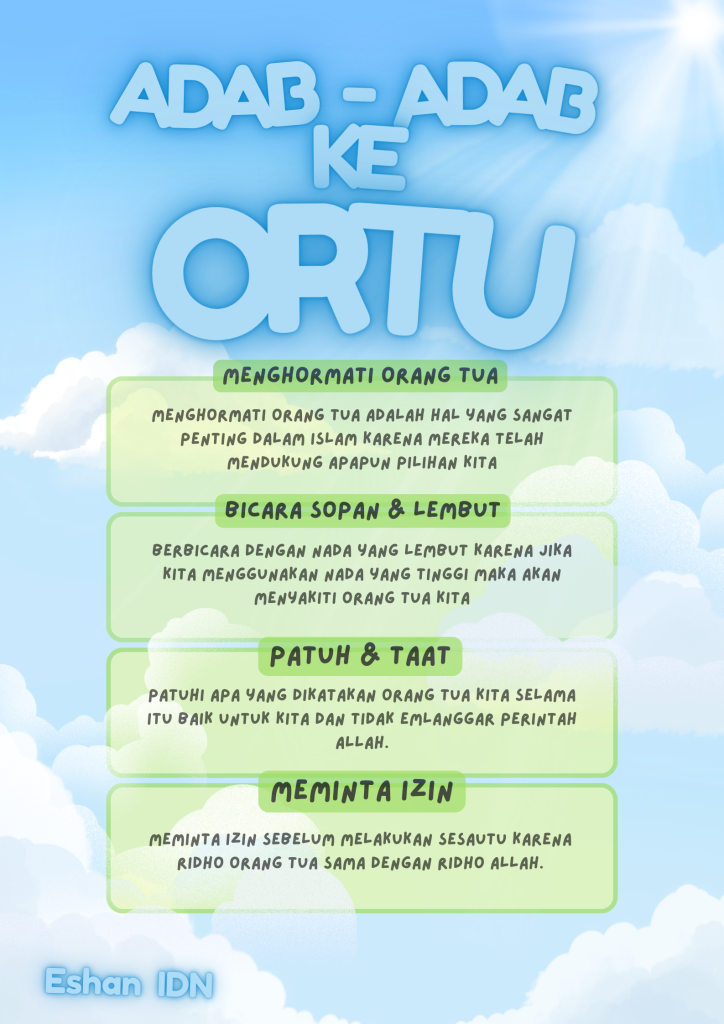 ADAB - ADAB KE ORTU

MENGHORMATI ORANG TUA

MENGHORMATI ORANG TUA ADALAH HAL YANG SANGAT PENTING DALAM ISLAM KARENA MEREKA TELAH MENDUKUNG APAPUN PILIHAN KITA

BICARA SOPAN & LEMBUT

BERBICARA DENGAN NADA YANG LEMBUT KARENA JIKA KITA MENGGUNAKAN NADA YANG TINGGI MAKA AKAN MENYAKITI ORANG TUA KITA

PATUH & TAAT

PATUHI APA YANG DIKATAKAN ORANG TUA KITA SELAMA ITU BAIK UNTUK KITA DAN TIDAK EMLANGGAR PERINTAH ALLAH.

MEMINTA IZIN

MEMINTA IZIN SEBELUM MELAKUKAN SESAUTU KARENA RIDHO ORANG TUA SAMA DENGAN RIDHO ALLAH.

Eshan IDN